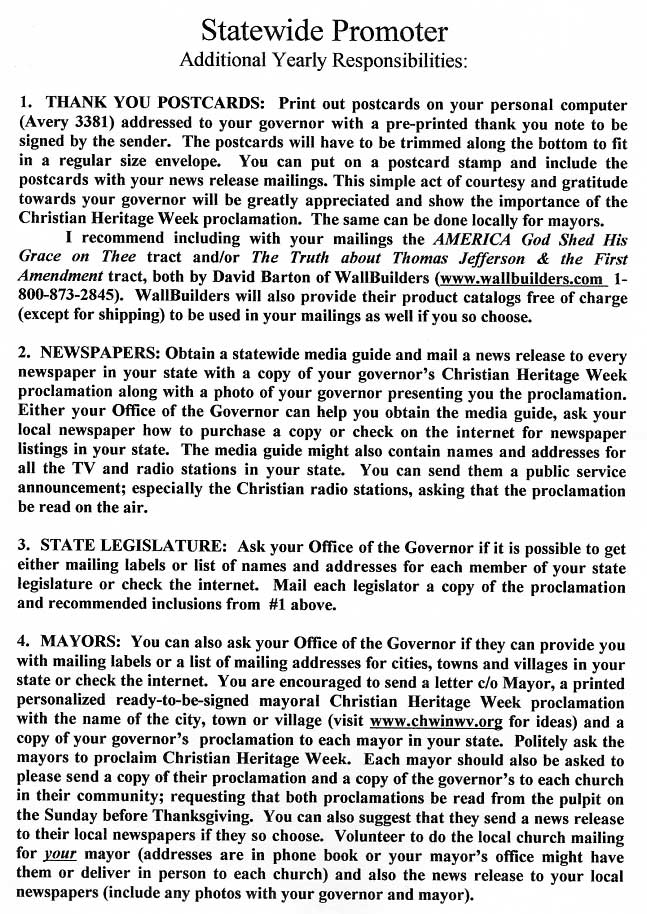 Statewide Promoter
Additional Yearly Responsibilities:

1. THANK YOU POSTCARDS: Print out postcards on your personal computer (Avery 3381) addressed to your governor with a pre-printed thank you note to be signed by the sender. The postcards will have to be trimmed along the bottom to fit in a regular size envelope. You can put on a postcard stamp and include the postcards with your news release mailings. This simple act of courtesy and gratitude towards your governor will be greatly appreciated and show the importance of the Christian Heritage Week proclamation. The same can be done locally for mayors.

I recommend including with your mailings the AMERICA God Shed His Grace on Thee tract and/or The Truth about Thomas Jefferson & the First Amendment tract, both by David Barton of WallBuilders (www.wallbuilders.com 1-800-873-2845). WallBuilders will also provide their product catalogs free of charge (except for shipping) to be used in your mailings as well if you so choose.

2. NEWSPAPERS: Obtain a statewide media guide and mail a news release to every newspaper in your state with a copy of your governor's Christian Heritage Week proclamation along with a photo of your governor presenting you the proclamation. Either your Office of the Governor can help you obtain the media guide, ask your local newspaper how to purchase a copy or check on the internet for newspaper listings in your state. The media guide might also contain names and addresses for all the TV and radio stations in your state. You can send them a public service announcement; especially the Christian radio stations, asking that the proclamation be read on the air.

3. STATE LEGISLATURE: Ask your Office of the Governor if it is possible to get either mailing labels or list of names and addresses for each member of your state legislature or check the internet. Mail each legislator a copy of the proclamation and recommended inclusions from #1 above.

4. MAYORS: You can also ask your Office of the Governor if they can provide you with mailing labels or a list of mailing addresses for cities, towns and villages in your state or check the internet. You are encouraged to send a letter c/o Mayor, a printed personalized ready-to-be-signed mayoral Christian Heritage Week proclamation with the name of the city, town or village (visit www.chwinwv.org for ideas) and a copy of your governor's proclamation to each mayor in your state. Politely ask the mayors to proclaim Christian Heritage Week. Each mayor should also be asked to please send a copy of their proclamation and a copy of the governor's to each church in their community; requesting that both proclamations be read from the pulpit on the Sunday before Thanksgiving. You can also suggest that they send a news release to their local newspapers if they so choose. Volunteer to do the local church mailing for your mayor (addresses are in phone book or your mayor's office might have them or deliver in person to each church) and also the news release to your local newspapers (include any photos with your governor and mayor).